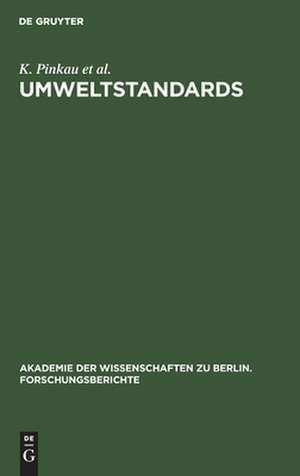 DE GRUYTER

K. Pinkau et al.

UMWELTSTANDARDS

AKADEMIE DER WISSENSCHAFTEN ZU BERLIN. FORSCHUNGSBERICHTE

DE
G